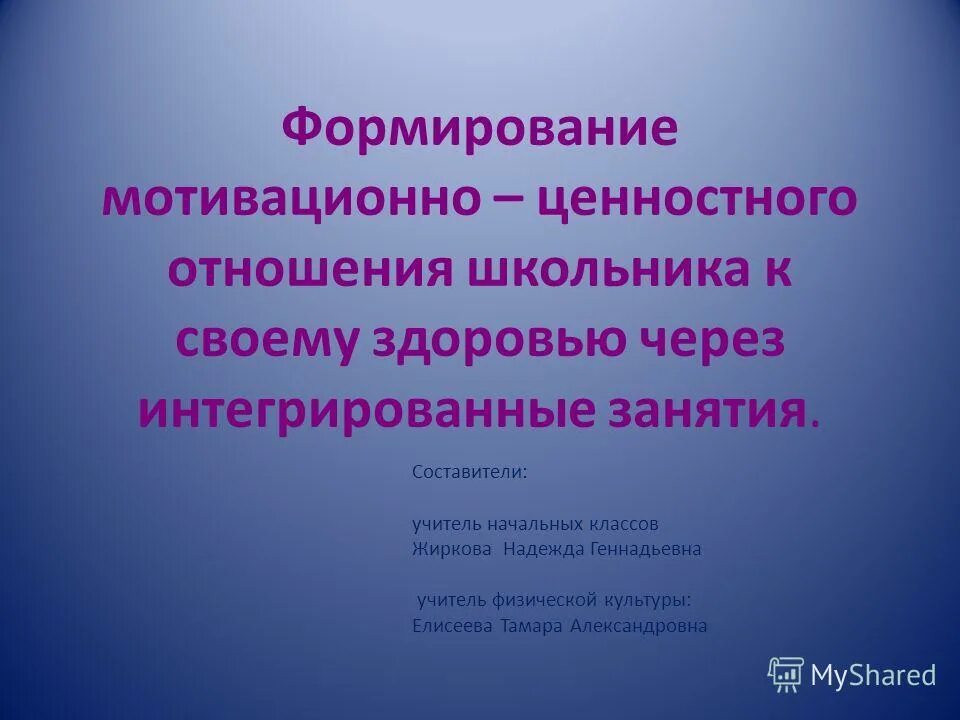 Формирование мотивационно – ценностного отношения школьника к своему здоровью через интегрированные занятия.

Составители:

учитель начальных классов
Жиркова Надежда Геннадьевна

учитель физической культуры:
Елисеева Тамара Александровна

MyShared